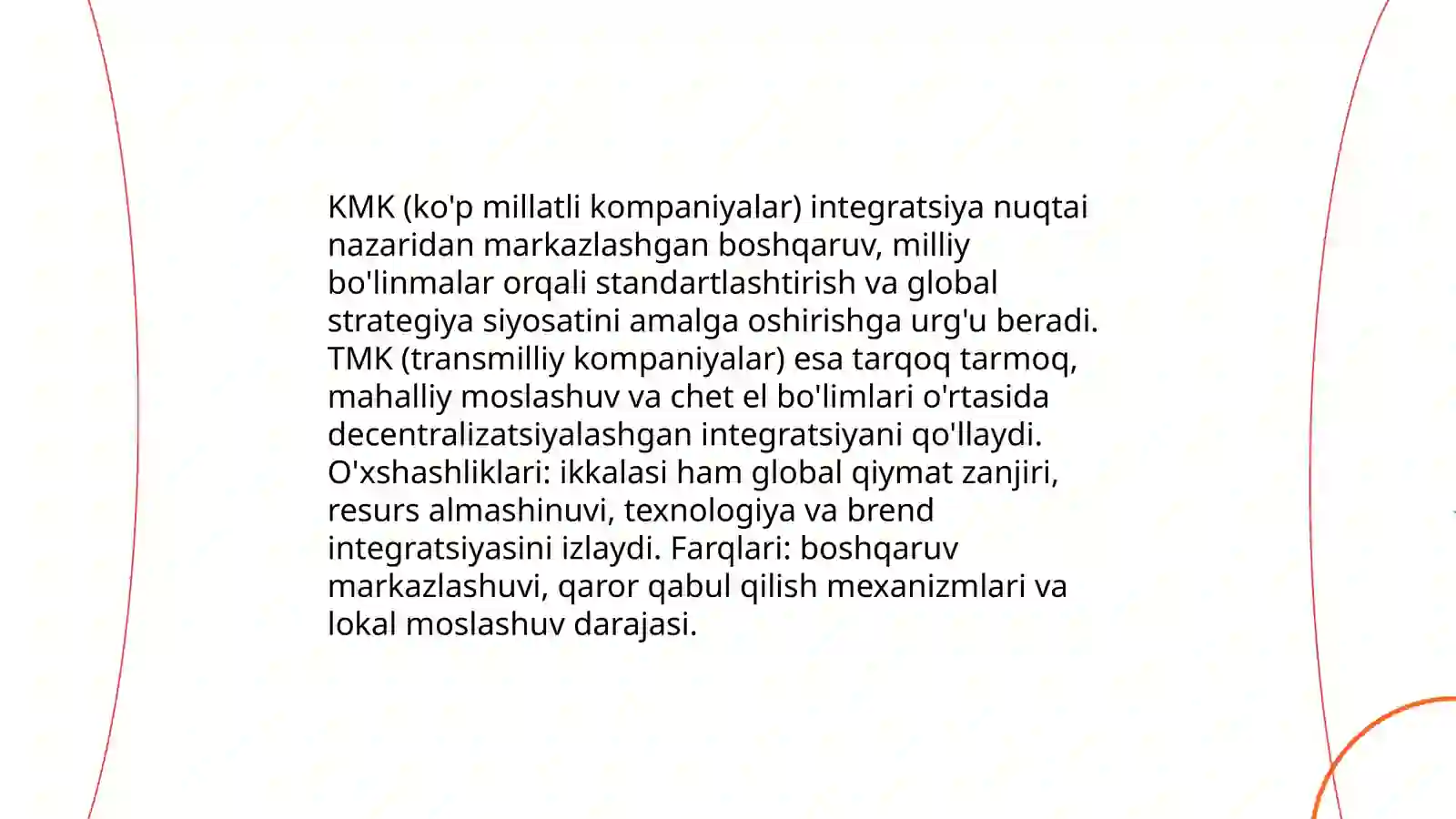 KMK (ko'p millatli kompaniyalar) integratsiya nuqtai nazaridan markazlashgan boshqaruv, milliy bo'linmalar orqali standartlashtirish va global strategiya siyosatini amalga oshirishga urg'u beradi. TMK (transmilliy kompaniyalar) esa tarqoq tarmoq, mahalliy moslashuv va chet el bo'limlari o'rtasida decentralizatsiyalashgan integratsiyani qo'llaydi. O'xshashliklari: ikkalasi ham global qiymat zanjiri, resurs almashinuvi, texnologiya va brend integratsiyasini izlaydi. Farqlari: boshqaruv markazlashuvi, qaror qabul qilish mexanizmlari va lokal moslashuv darajasi.